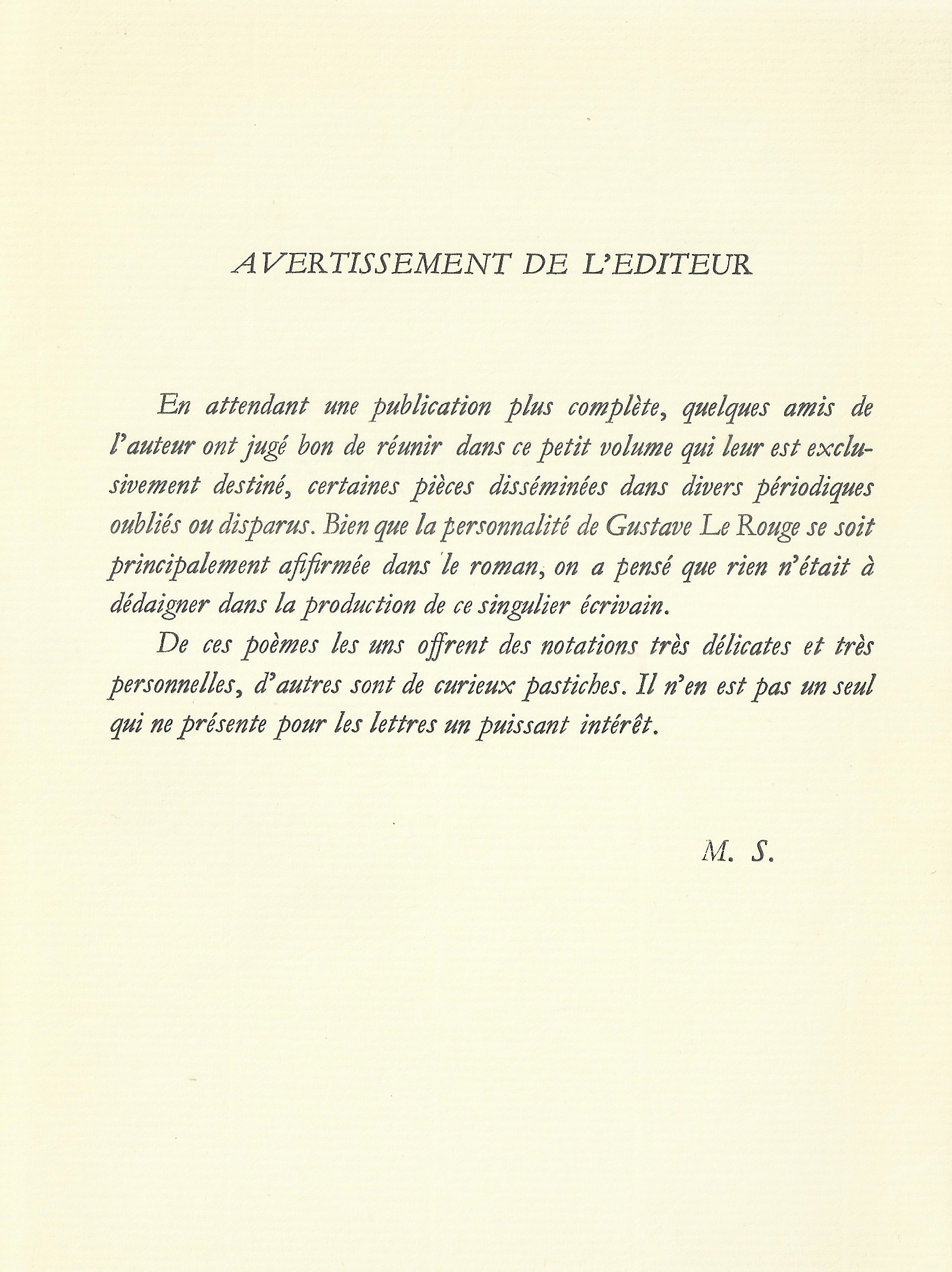 AVERTISSEMENT DE L'EDITEUR

En attendant une publication plus complète, quelques amis de l'auteur ont jugé bon de réunir dans ce petit volume qui leur est exclusivement destiné, certaines pièces disséminées dans divers périodiques oubliés ou disparus. Bien que la personnalité de Gustave Le Rouge se soit principalement affirmée dans le roman, on a pensé que rien n'était à dédaigner dans la production de ce singulier écrivain.

De ces poèmes les uns offrent des notations très délicates et très personnelles, d'autres sont de curieux pastiches. Il n'en est pas un seul qui ne présente pour les lettres un puissant intérêt.

M. S.